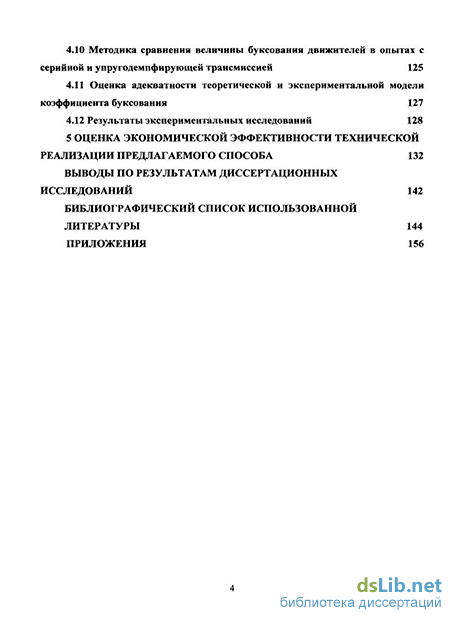 4.10 Методика сравнения величины буксования движителей в опытах с серийной и упругодемпфирующей трансмиссией 125

4.11 Оценка адекватности теоретической и экспериментальной модели коэффициента буксования 127

4.12 Результаты экспериментальных исследований 128

5 ОЦЕНКА ЭКОНОМИЧЕСКОЙ ЭФФЕКТИВНОСТИ ТЕХНИЧЕСКОЙ РЕАЛИЗАЦИИ ПРЕДЛАГАЕМОГО СПОСОБА 132

ВЫВОДЫ ПО РЕЗУЛЬТАТАМ ДИССЕРТАЦИОННЫХ ИССЛЕДОВАНИЙ 142

БИБЛИОГРАФИЧЕСКИЙ СПИСОК ИСПОЛЬЗОВАННОЙ ЛИТЕРАТУРЫ 144

ПРИЛОЖЕНИЯ 156

4

dsLib.net
библиотека диссертаций